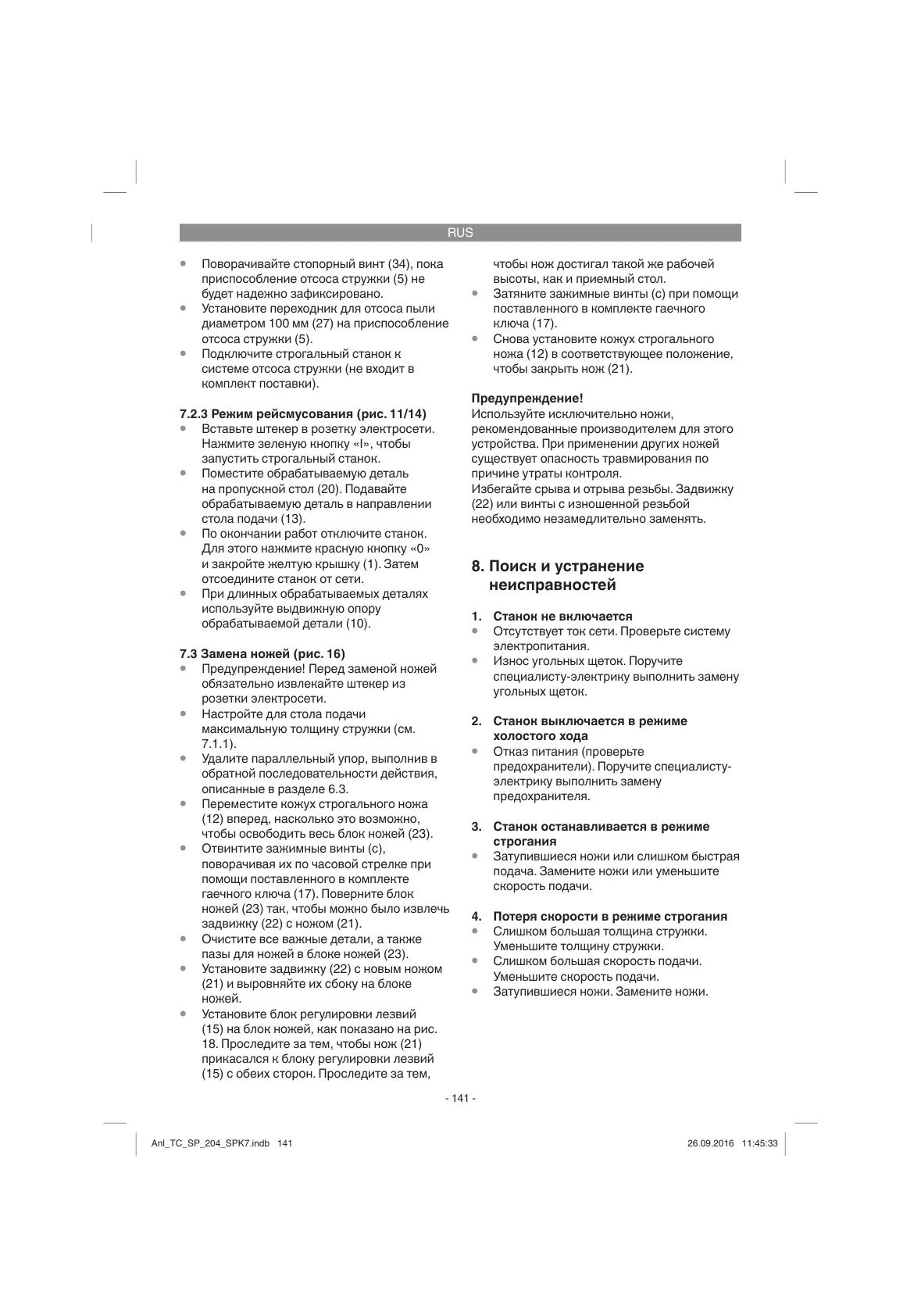 RUS

• Поворачивайте стопорный винт (34), пока приспособление отсоса стружки (5) не будет надежно зафиксировано.
• Установите переходник для отсоса пыли диаметром 100 мм (27) на приспособление отсоса стружки (5).
• Подключите строгальный станок к системе отсоса стружки (не входит в комплект поставки).

7.2.3 Режим рейсмусования (рис. 11/14)
• Вставьте штекер в розетку электросети. Нажмите зеленую кнопку «I», чтобы запустить строгальный станок.
• Поместите обрабатываемую деталь на пропускной стол (20). Подавайте обрабатываемую деталь в направлении стола подачи (13).
• По окончании работ отключите станок. Для этого нажмите красную кнопку «0» и закройте желтую крышку (1). Затем отсоедините станок от сети.
• При длинных обрабатываемых деталях используйте выдвижную опору обрабатываемой детали (10).

7.3 Замена ножей (рис. 16)
• Предупреждение! Перед заменой ножей обязательно извлекайте штекер из розетки электросети.
• Настройте для стола подачи максимальную толщину стружки (см. 7.1.1).
• Удалите параллельный упор, выполнив в обратной последовательности действия, описанные в разделе 6.3.
• Переместите кожух строгального ножа (12) вперед, насколько это возможно, чтобы освободить весь блок ножей (23).
• Отвинтите зажимные винты (c), поворачивая их по часовой стрелке при помощи поставленного в комплекте гаечного ключа (17). Поверните блок ножей (23) так, чтобы можно было извлечь задвижку (22) с ножом (21).
• Очистите все важные детали, а также пазы для ножей в блоке ножей (23).
• Установите задвижку (22) с новым ножом (21) и выровняйте их сбоку на блоке ножей.
• Установите блок регулировки лезвий (15) на блок ножей, как показано на рис. 18. Проследите за тем, чтобы нож (21) прикасался к блоку регулировки лезвий (15) с обеих сторон. Проследите за тем, чтобы нож достигал такой же рабочей высоты, как и приемный стол.
• Затяните зажимные винты (c) при помощи поставленного в комплекте гаечного ключа (17).
• Снова установите кожух строгального ножа (12) в соответствующее положение, чтобы закрыть нож (21).

Предупреждение!
Используйте исключительно ножи, рекомендованные производителем для этого устройства. При применении других ножей существует опасность травмирования по причине утраты контроля.
Избегайте срыва и отрыва резьбы. Задвижку (22) или винты с изношенной резьбой необходимо незамедлительно заменять.

8. Поиск и устранение неисправностей

1. Станок не включается
• Отсутствует ток сети. Проверьте систему электропитания.
• Износ угольных щеток. Поручите специалисту-электрику выполнить замену угольных щеток.

2. Станок выключается в режиме холостого хода
• Отказ питания (проверьте предохранители). Поручите специалисту-электрику выполнить замену предохранителя.

3. Станок останавливается в режиме строгания
• Затупившиеся ножи или слишком быстрая подача. Замените ножи или уменьшите скорость подачи.

4. Потеря скорости в режиме строгания
• Слишком большая толщина стружки. Уменьшите толщину стружки.
• Слишком большая скорость подачи. Уменьшите скорость подачи.
• Затупившиеся ножи. Замените ножи.

- 141 -

Anl_TC_SP_204_SPK7.indb 141    26.09.2016 11:45:33